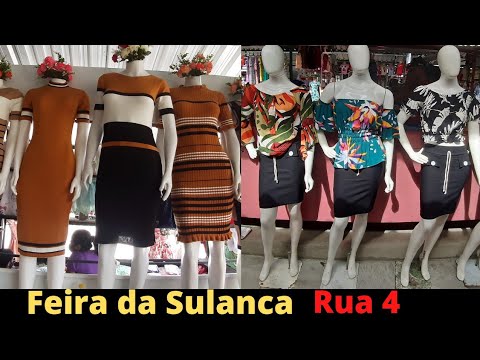 Feira da Sulanca Rua 4